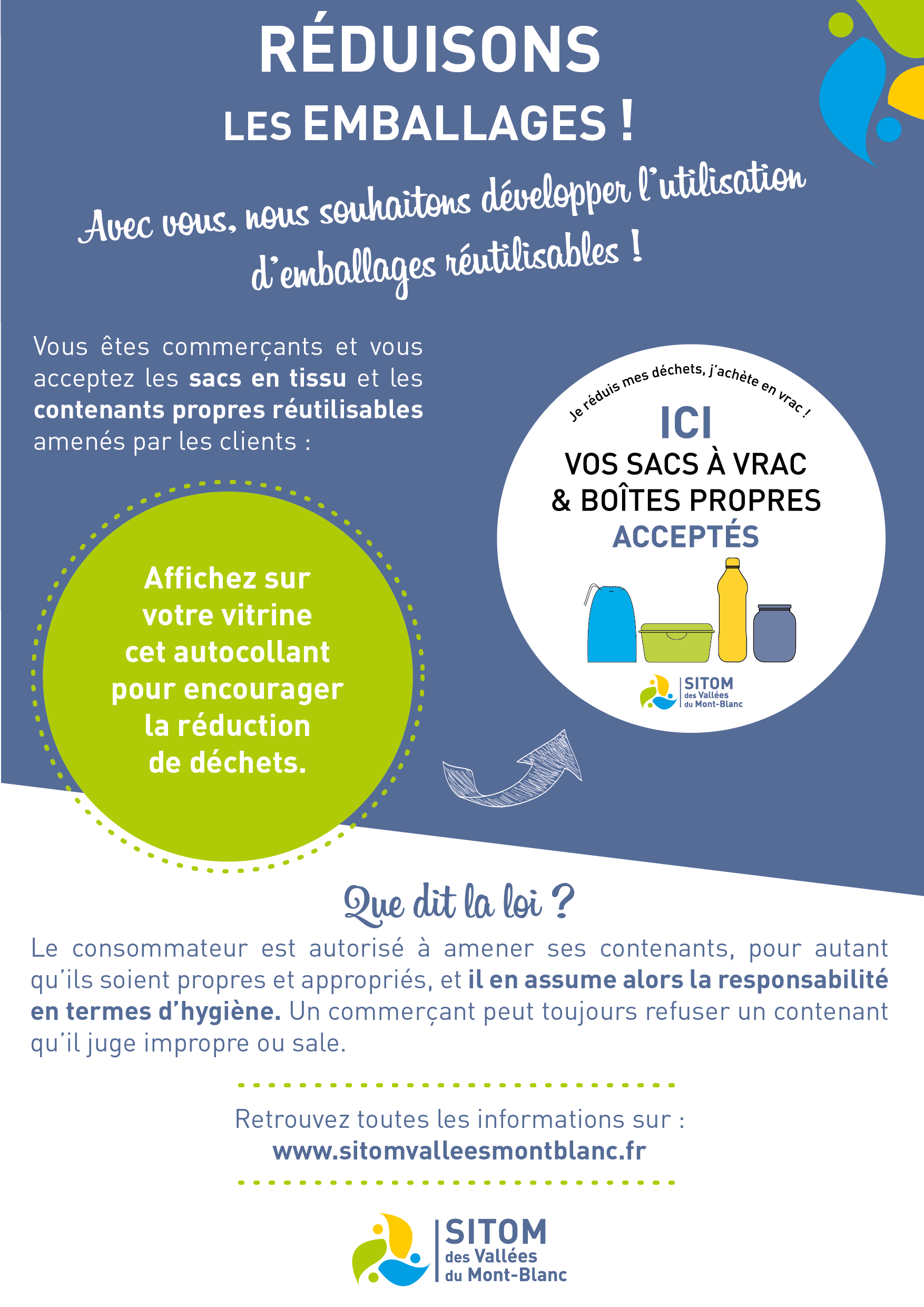 RÉDUISONS LES EMBALLAGES !

Avec vous, nous souhaitons développer l'utilisation d'emballages réutilisables !

Vous êtes commerçants et vous acceptez les sacs en tissu et les contenants propres réutilisables amenés par les clients :

Affichez sur votre vitrine cet autocollant pour encourager la réduction de déchets.

Je réduis mes déchets, j'achète en vrac !
ICI
VOS SACS À VRAC & BOÎTES PROPRES
ACCEPTÉS
SITOM des Vallées du Mont-Blanc

Que dit la loi ?

Le consommateur est autorisé à amener ses contenants, pour autant qu'ils soient propres et appropriés, et il en assume alors la responsabilité en termes d'hygiène. Un commerçant peut toujours refuser un contenant qu'il juge impropre ou sale.

Retrouvez toutes les informations sur :
www.sitomvalleesmontblanc.fr

SITOM des Vallées du Mont-Blanc